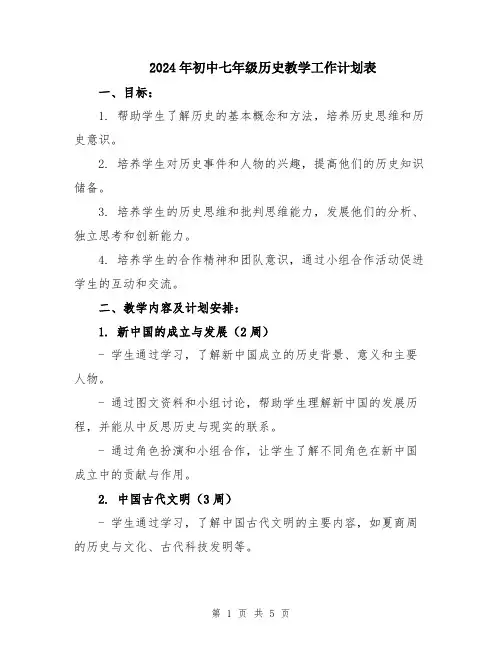 2024年初中七年级历史教学工作计划表

一、目标：

1. 帮助学生了解历史的基本概念和方法，培养历史思维和历史意识。

2. 培养学生对历史事件和人物的兴趣，提高他们的历史知识储备。

3. 培养学生的历史思维和批判思维能力，发展他们的分析、独立思考和创新能力。

4. 培养学生的合作精神和团队意识，通过小组合作活动促进学生的互动和交流。

二、教学内容及计划安排：

1. 新中国的成立与发展（2周）

- 学生通过学习，了解新中国成立的历史背景、意义和主要人物。

- 通过图文资料和小组讨论，帮助学生理解新中国的发展历程，并能从中反思历史与现实的联系。

- 通过角色扮演和小组合作，让学生了解不同角色在新中国成立中的贡献与作用。

2. 中国古代文明（3周）

- 学生通过学习，了解中国古代文明的主要内容，如夏商周的历史与文化、古代科技发明等。

第 1 页 共 5 页